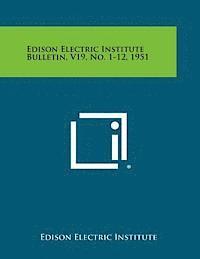 Edison Electric Institute Bulletin, V19, No. 1-12, 1951

Edison Electric Institute